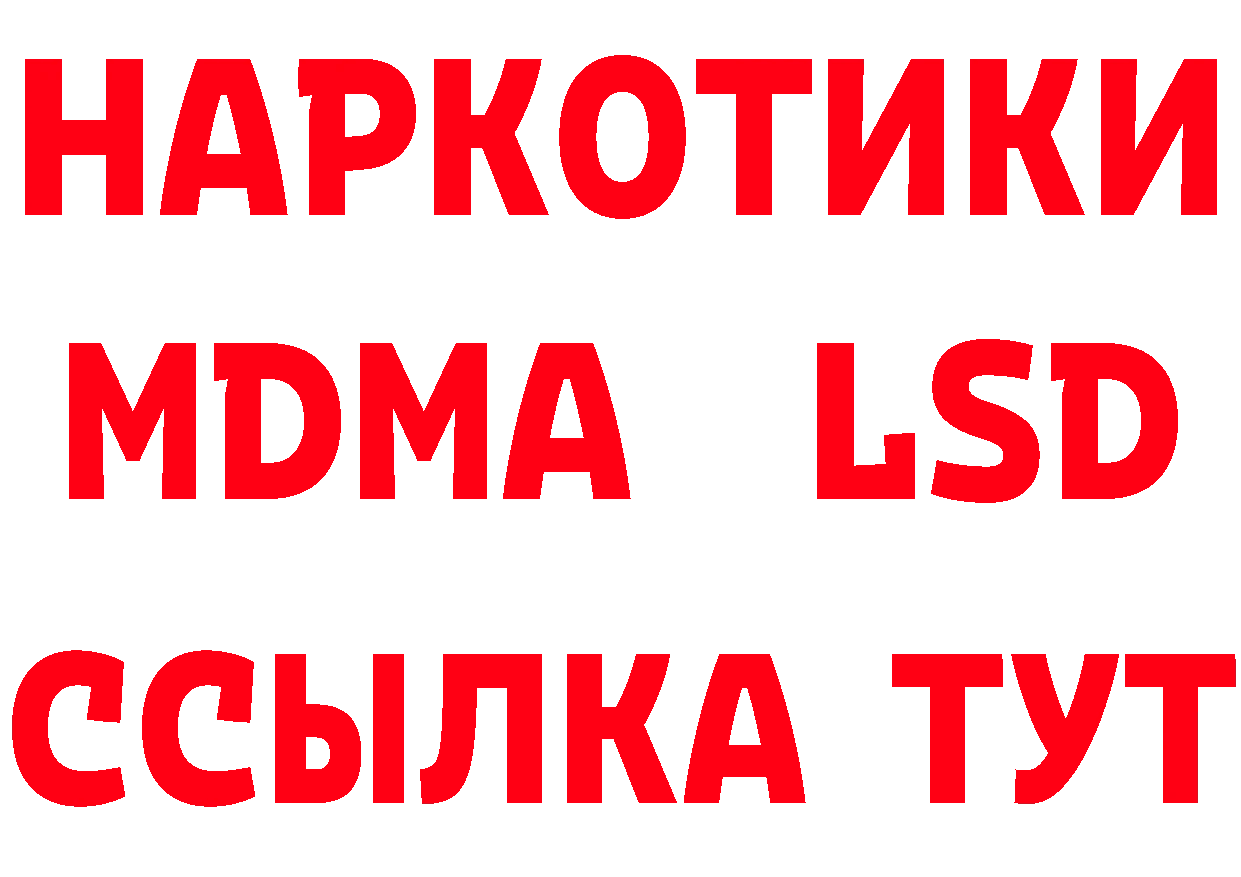 НАРКОТИКИ
MDMA LSD
ССЫЛКА ТУТ